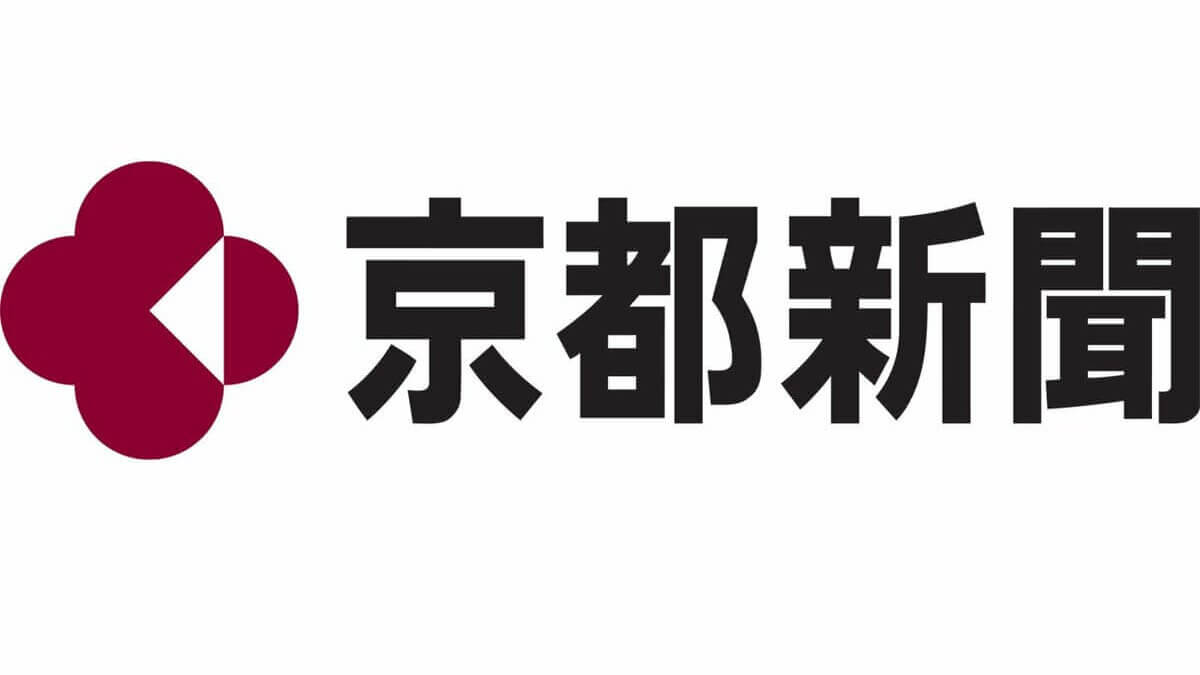 京都新聞